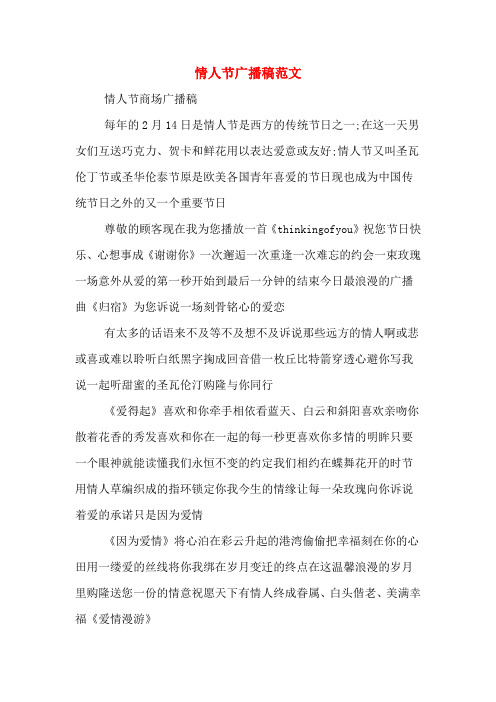 情人节广播稿范文

情人节商场广播稿

每年的 2 月 14 日是情人节是西方的传统节日之一;在这一天男女们互送巧克力、贺卡和鲜花用以表达爱意或友好;情人节又叫圣瓦伦丁节或圣华伦泰节原是欧美各国青年喜爱的节日现也成为中国传统节日之外的又一个重要节日

尊敬的顾客现在我为您播放一首《thinkingofyou》祝您节日快乐、心想事成《谢谢你》一次邂逅一次重逢一次难忘的约会一束玫瑰一场意外从爱的第一秒开始到最后一分钟的结束今日最浪漫的广播曲《归宿》为您诉说一场刻骨铭心的爱恋

有太多的话语来不及等不及想不及诉说那些远方的情人啊或悲或喜或难以聆听白纸黑字掬成回音借一枚丘比特箭穿透心避你写我说一起听甜蜜的圣瓦伦汀购隆与你同行

《爱得起》喜欢和你牵手相依看蓝天、白云和斜阳喜欢亲吻你散着花香的秀发喜欢和你在一起的每一秒更喜欢你多情的明眸只要一个眼神就能读懂我们永恒不变的约定我们相约在蝶舞花开的时节用情人草编织成的指环锁定你我今生的情缘让每一朵玫瑰向你诉说着爱的承诺只是因为爱情

《因为爱情》将心泊在彩云升起的港湾偷偷把幸福刻在你的心田用一缕爱的丝线将你我绑在岁月变迁的终点在这温馨浪漫的岁月里购隆送您一份的情意祝愿天下有情人终成眷属、白头偕老、美满幸福《爱情漫游》